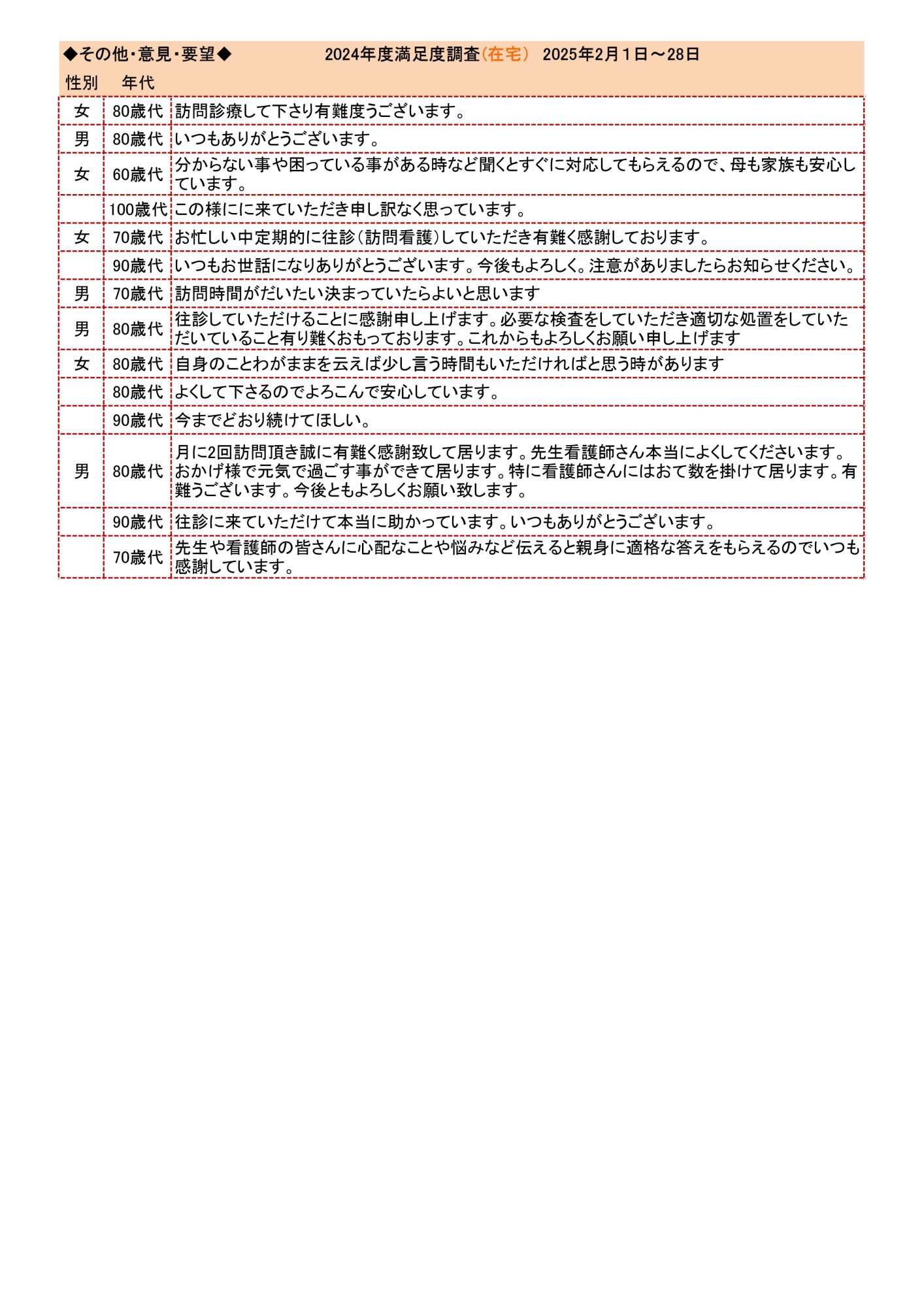 ◆その他・意見・要望◆　　2024年度満足度調査（在宅）　2025年2月１日～28日

| 性別 | 年代 | |
|---|---|---|
| 女 | 80歳代 | 訪問診療して下さり有難度うございます。 |
| 男 | 80歳代 | いつもありがとうございます。 |
| 女 | 60歳代 | 分からない事や困っている事がある時など聞くとすぐに対応してもらえるので、母も家族も安心しています。 |
| | 100歳代 | この様にに来ていただき申し訳なく思っています。 |
| 女 | 70歳代 | お忙しい中定期的に往診（訪問看護）していただき有難く感謝しております。 |
| | 90歳代 | いつもお世話になりありがとうございます。今後もよろしく。注意がありましたらお知らせください。 |
| 男 | 70歳代 | 訪問時間がだいたい決まっていたらよいと思います |
| 男 | 80歳代 | 往診していただけることに感謝申し上げます。必要な検査をしていただき適切な処置をしていただいていること有り難くおもっております。これからもよろしくお願い申し上げます |
| 女 | 80歳代 | 自身のことわがままを云えば少し言う時間もいただければと思う時があります |
| | 80歳代 | よくして下さるのでよろこんで安心しています。 |
| | 90歳代 | 今までどおり続けてほしい。 |
| 男 | 80歳代 | 月に2回訪問頂き誠に有難く感謝致して居ります。先生看護師さん本当によくしてくださいます。おかげ様で元気で過ごす事ができて居ります。特に看護師さんにはおて数を掛けて居ります。有難うございます。今後ともよろしくお願い致します。 |
| | 90歳代 | 往診に来ていただけて本当に助かっています。いつもありがとうございます。 |
| | 70歳代 | 先生や看護師の皆さんに心配なことや悩みなど伝えると親身に適格な答えをもらえるのでいつも感謝しています。 |